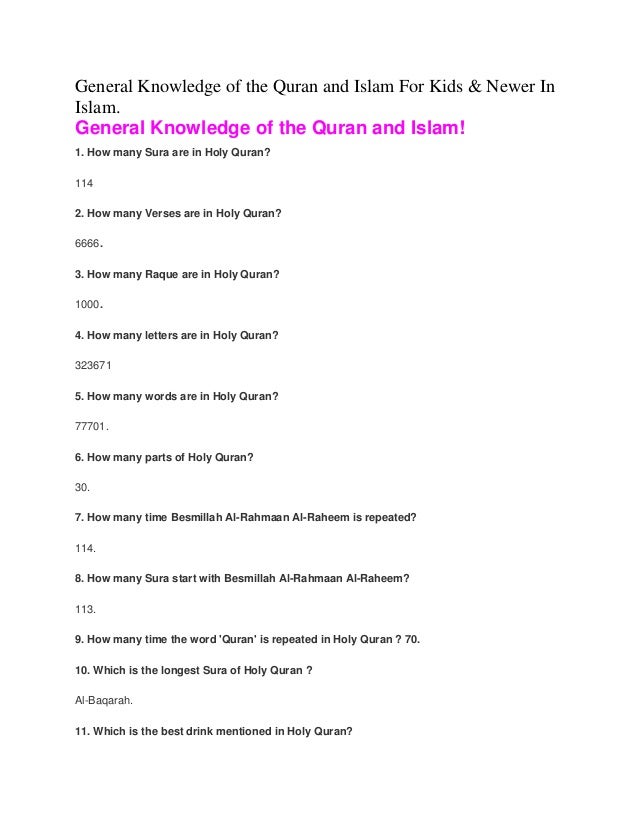 General Knowledge of the Quran and Islam For Kids & Newer In Islam.

General Knowledge of the Quran and Islam!

1. How many Sura are in Holy Quran?

114

2. How many Verses are in Holy Quran?

6666.

3. How many Raque are in Holy Quran?

1000.

4. How many letters are in Holy Quran?

323671

5. How many words are in Holy Quran?

77701.

6. How many parts of Holy Quran?

30.

7. How many time Besmillah Al-Rahmaan Al-Raheem is repeated?

114.

8. How many Sura start with Besmillah Al-Rahmaan Al-Raheem?

113.

9. How many time the word 'Quran' is repeated in Holy Quran ? 70.

10. Which is the longest Sura of Holy Quran ?

Al-Baqarah.

11. Which is the best drink mentioned in Holy Quran?